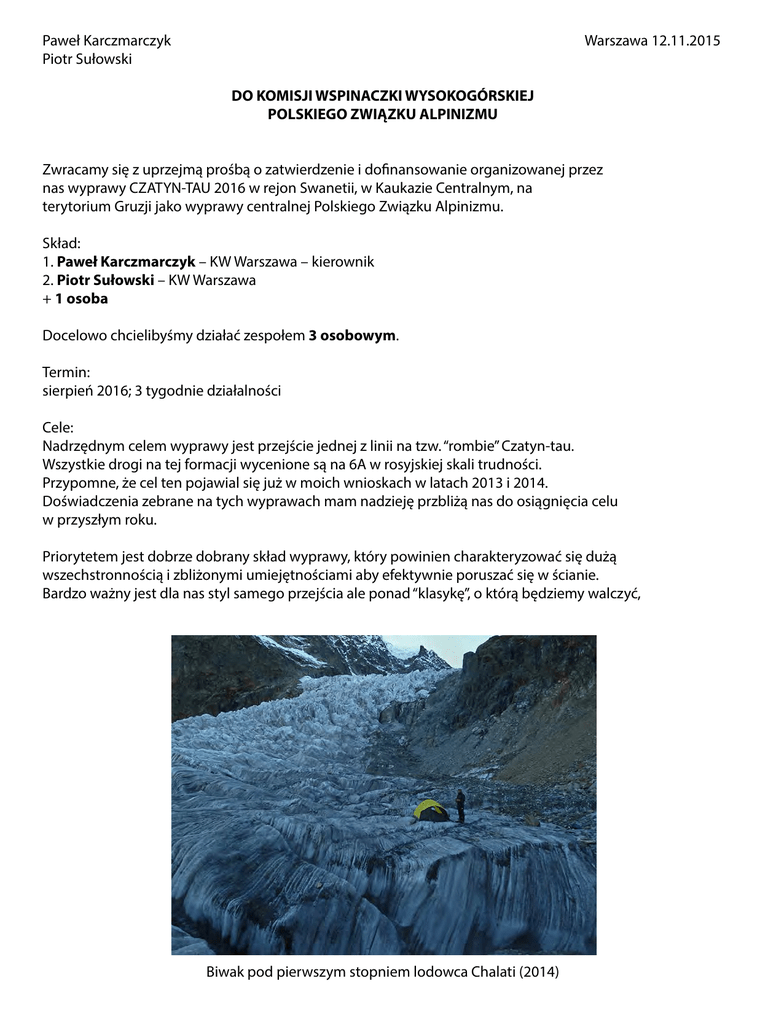 Paweł Karczmarczyk
Piotr Sułowski

Warszawa 12.11.2015

DO KOMISJI WSPINACZKI WYSOKOGÓRSKIEJ
POLSKIEGO ZWIĄZKU ALPINIZMU

Zwracamy się z uprzejmą prośbą o zatwierdzenie i dofinansowanie organizowanej przez nas wyprawy CZATYN-TAU 2016 w rejon Swanetii, w Kaukazie Centralnym, na terytorium Gruzji jako wyprawy centralnej Polskiego Związku Alpinizmu.

Skład:
1. Paweł Karczmarczyk – KW Warszawa – kierownik
2. Piotr Sułowski – KW Warszawa
+ 1 osoba

Docelowo chcielibyśmy działać zespołem 3 osobowym.

Termin:
sierpień 2016; 3 tygodnie działalności

Cele:
Nadrzędnym celem wyprawy jest przejście jednej z linii na tzw. "rombie" Czatyn-tau. Wszystkie drogi na tej formacji wycenione są na 6A w rosyjskiej skali trudności. Przypomne, że cel ten pojawiał się już w moich wnioskach w latach 2013 i 2014. Doświadczenia zebrane na tych wyprawach mam nadzieję przbliżą nas do osiągnięcia celu w przyszłym roku.

Priorytetem jest dobrze dobrany skład wyprawy, który powinien charakteryzować się dużą wszechstronnością i zbliżonymi umiejętnościami aby efektywnie poruszać się w ścianie. Bardzo ważny jest dla nas styl samego przejścia ale ponad "klasykę", o którą będziemy walczyć,

Biwak pod pierwszym stopniem lodowca Chalati (2014)